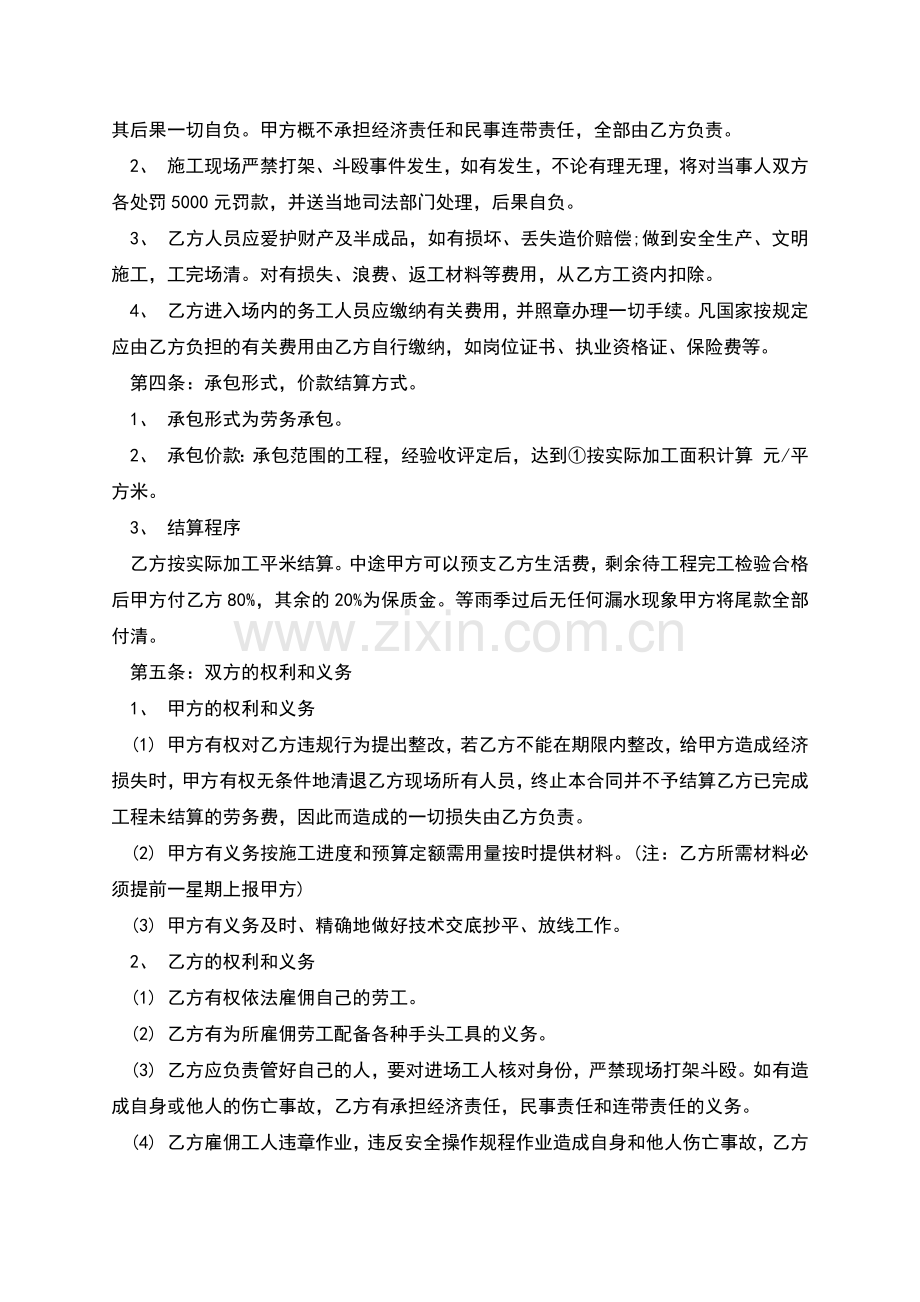 其后果一切自负。甲方概不承担经济责任和民事连带责任，全部由乙方负责。

2、 施工现场严禁打架、斗殴事件发生，如有发生，不论有理无理，将对当事人双方各处罚 5000 元罚款，并送当地司法部门处理，后果自负。

3、 乙方人员应爱护财产及半成品，如有损坏、丢失造价赔偿;做到安全生产、文明施工，工完场清。对有损失、浪费、返工材料等费用，从乙方工资内扣除。

4、 乙方进入场内的务工人员应缴纳有关费用，并照章办理一切手续。凡国家按规定应由乙方负担的有关费用由乙方自行缴纳，如岗位证书、执业资格证、保险费等。

第四条：承包形式，价款结算方式。

1、 承包形式为劳务承包。

2、 承包价款: 承包范围的工程，经验收评定后，达到①按实际加工面积计算 元/平方米。

3、 结算程序

乙方按实际加工平米结算。中途甲方可以预支乙方生活费，剩余待工程完工检验合格后甲方付乙方 80%，其余的 20%为保质金。等雨季过后无任何漏水现象甲方将尾款全部付清。

www.zixin.com.cn

第五条：双方的权利和义务

1、 甲方的权利和义务

(1) 甲方有权对乙方违规行为提出整改，若乙方不能在期限内整改，给甲方造成经济损失时，甲方有权无条件地清退乙方现场所有人员，终止本合同并不予结算乙方已完成工程未结算的劳务费，因此而造成的一切损失由乙方负责。

(2) 甲方有义务按施工进度和预算定额需用量按时提供材料。(注：乙方所需材料必须提前一星期上报甲方)

(3) 甲方有义务及时、精确地做好技术交底抄平、放线工作。

2、 乙方的权利和义务

(1) 乙方有权依法雇佣自己的劳工。

(2) 乙方有为所雇佣劳工配备各种手头工具的义务。

(3) 乙方应负责管好自己的人，要对进场工人核对身份，严禁现场打架斗殴。如有造成自身或他人的伤亡事故，乙方有承担经济责任，民事责任和连带责任的义务。

(4) 乙方雇佣工人违章作业，违反安全操作规程作业造成自身和他人伤亡事故，乙方